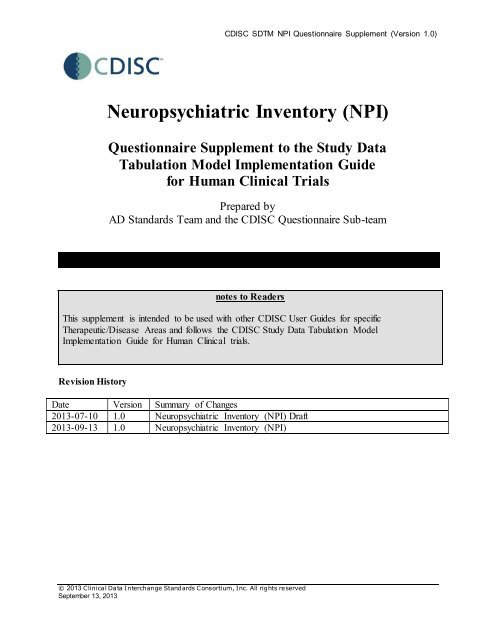 CDISC SDTM NPI Questionnaire Supplement (Version 1.0)

CDISC

Neuropsychiatric Inventory (NPI)

Questionnaire Supplement to the Study Data Tabulation Model Implementation Guide for Human Clinical Trials

Prepared by
AD Standards Team and the CDISC Questionnaire Sub-team

notes to Readers

This supplement is intended to be used with other CDISC User Guides for specific Therapeutic/Disease Areas and follows the CDISC Study Data Tabulation Model Implementation Guide for Human Clinical trials.

Revision History

| Date | Version | Summary of Changes |
|---|---|---|
| 2013-07-10 | 1.0 | Neuropsychiatric Inventory (NPI) Draft |
| 2013-09-13 | 1.0 | Neuropsychiatric Inventory (NPI) |

© 2013 Clinical Data Interchange Standards Consortium, Inc. All rights reserved
September 13, 2013